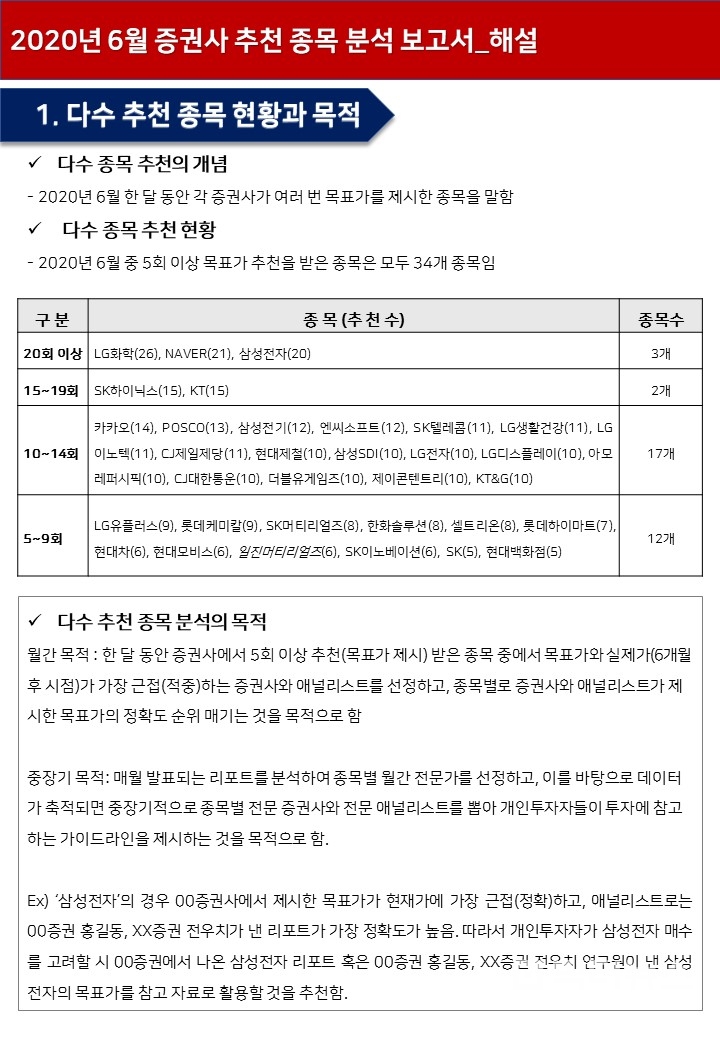 2020년 6월 증권사 추천 종목 분석 보고서_해설

1. 다수 추천 종목 현황과 목적

✓ 다수 종목 추천의 개념

- 2020년 6월 한 달 동안 각 증권사가 여러 번 목표가를 제시한 종목을 말함

✓ 다수 종목 추천 현황

- 2020년 6월 중 5회 이상 목표가 추천을 받은 종목은 모두 34개 종목임

| 구 분 | 종 목 (추 천 수) | 종목수 |
|---|---|---|
| 20회 이상 | LG화학(26), NAVER(21), 삼성전자(20) | 3개 |
| 15~19회 | SK하이닉스(15), KT(15) | 2개 |
| 10~14회 | 카카오(14), POSCO(13), 삼성전기(12), 엔씨소프트(12), SK텔레콤(11), LG생활건강(11), LG이노텍(11), CJ제일제당(11), 현대제철(10), 삼성SDI(10), LG전자(10), LG디스플레이(10), 아모레퍼시픽(10), CJ대한통운(10), 더블유게임즈(10), 제이콘텐트리(10), KT&G(10) | 17개 |
| 5~9회 | LG유플러스(9), 롯데케미칼(9), SK머티리얼즈(8), 한화솔루션(8), 셀트리온(8), 롯데하이마트(7), 현대차(6), 현대모비스(6), 일진머티리얼즈(6), SK이노베이션(6), SK(5), 현대백화점(5) | 12개 |

✓ 다수 추천 종목 분석의 목적

월간 목적 : 한 달 동안 증권사에서 5회 이상 추천(목표가 제시) 받은 종목 중에서 목표가와 실제가(6개월 후 시점)가 가장 근접(적중)하는 증권사와 애널리스트를 선정하고, 종목별로 증권사와 애널리스트가 제시한 목표가의 정확도 순위 매기는 것을 목적으로 함

중장기 목적: 매월 발표되는 리포트를 분석하여 종목별 월간 전문가를 선정하고, 이를 바탕으로 데이터가 축적되면 중장기적으로 종목별 전문 증권사와 전문 애널리스트를 뽑아 개인투자자들이 투자에 참고하는 가이드라인을 제시하는 것을 목적으로 함.

Ex) '삼성전자'의 경우 00증권사에서 제시한 목표가가 현재가에 가장 근접(정확)하고, 애널리스트로는 00증권 홍길동, XX증권 전우치가 낸 리포트가 가장 정확도가 높음. 따라서 개인투자자가 삼성전자 매수를 고려할 시 00증권에서 나온 삼성전자 리포트 혹은 00증권 홍길동, XX증권 전우치 연구원이 낸 삼성전자의 목표가를 참고 자료로 활용할 것을 추천함.